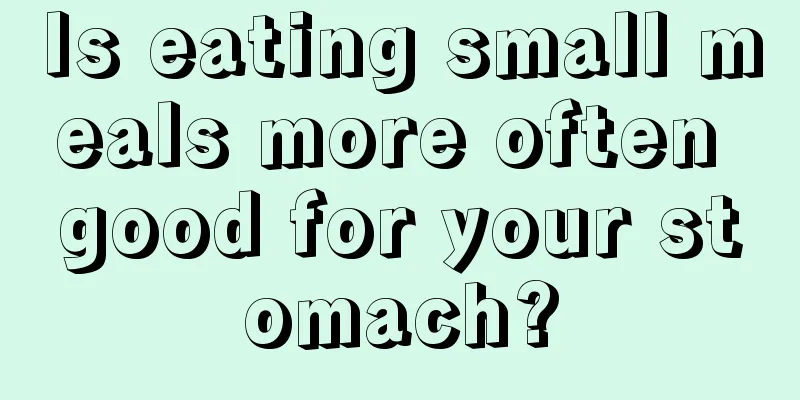 Is eating small meals more often good for your stomach?